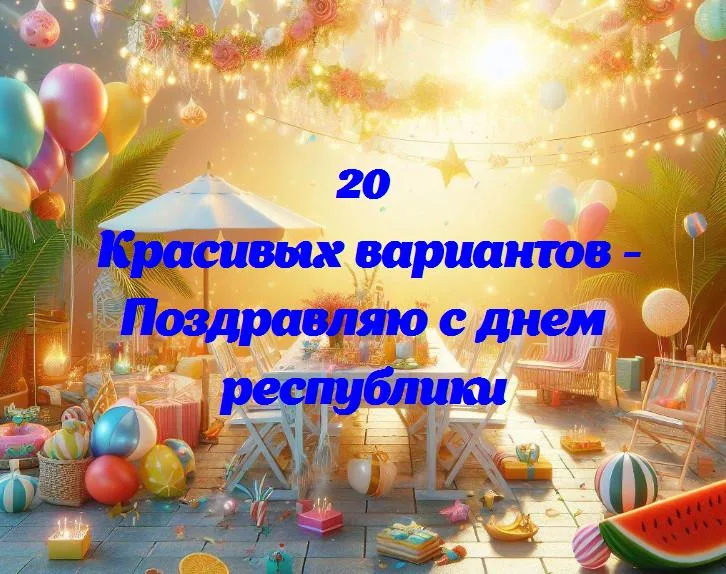 20
Красивых вариантов -
Поздравляю с днем
республики